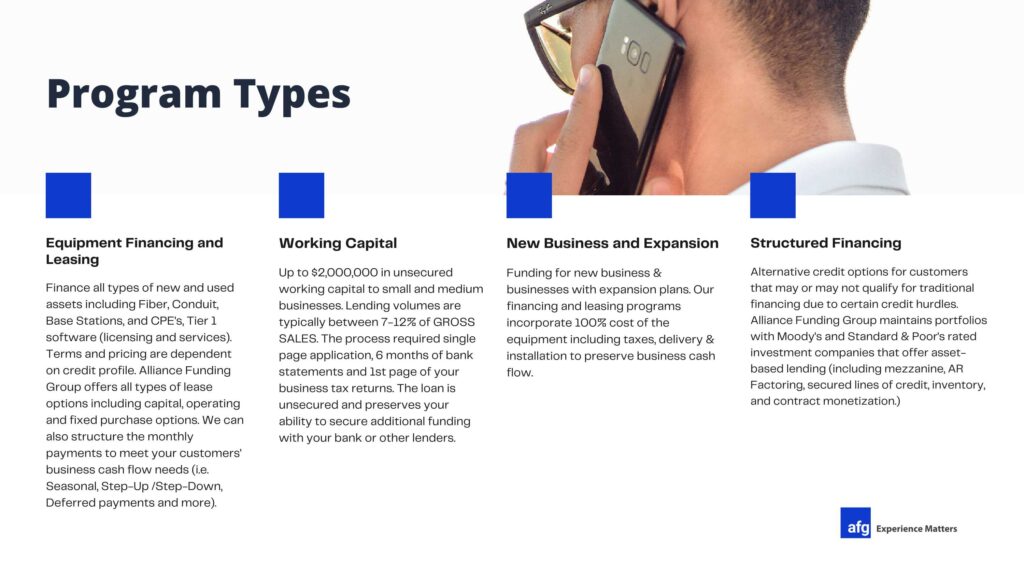 Program Types

Equipment Financing and Leasing

Finance all types of new and used assets including Fiber, Conduit, Base Stations, and CPE's, Tier 1 software (licensing and services). Terms and pricing are dependent on credit profile. Alliance Funding Group offers all types of lease options including capital, operating and fixed purchase options. We can also structure the monthly payments to meet your customers' business cash flow needs (i.e. Seasonal, Step-Up /Step-Down, Deferred payments and more).

Working Capital

Up to $2,000,000 in unsecured working capital to small and medium businesses. Lending volumes are typically between 7-12% of GROSS SALES. The process required single page application, 6 months of bank statements and 1st page of your business tax returns. The loan is unsecured and preserves your ability to secure additional funding with your bank or other lenders.

New Business and Expansion

Funding for new business & businesses with expansion plans. Our financing and leasing programs incorporate 100% cost of the equipment including taxes, delivery & installation to preserve business cash flow.

Structured Financing

Alternative credit options for customers that may or may not qualify for traditional financing due to certain credit hurdles. Alliance Funding Group maintains portfolios with Moody's and Standard & Poor's rated investment companies that offer asset-based lending (including mezzanine, AR Factoring, secured lines of credit, inventory, and contract monetization.)

afg Experience Matters